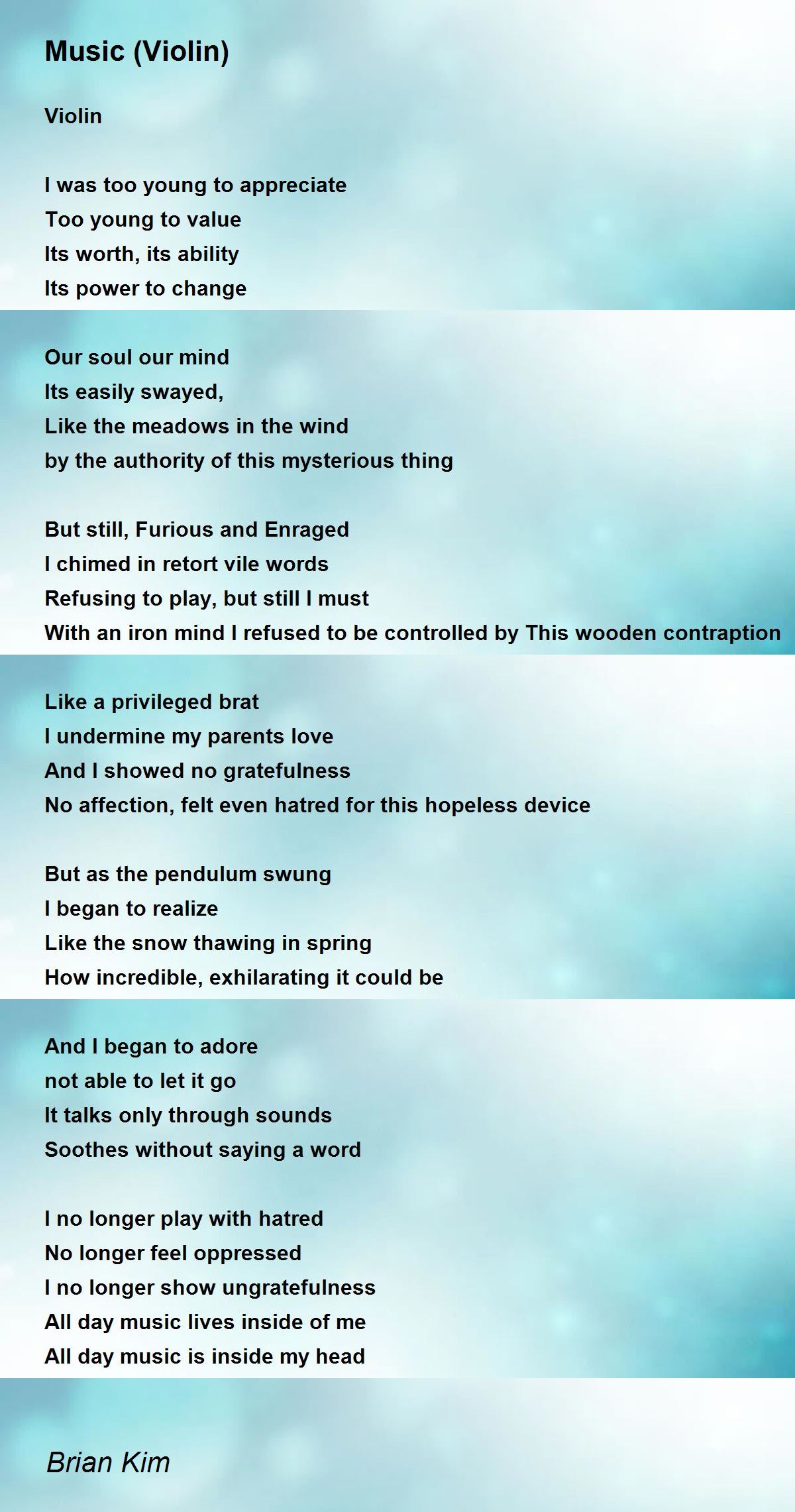 Music (Violin)

Violin

I was too young to appreciate
Too young to value
Its worth, its ability
Its power to change

Our soul our mind
Its easily swayed,
Like the meadows in the wind
by the authority of this mysterious thing

But still, Furious and Enraged
I chimed in retort vile words
Refusing to play, but still I must
With an iron mind I refused to be controlled by This wooden contraption

Like a privileged brat
I undermine my parents love
And I showed no gratefulness
No affection, felt even hatred for this hopeless device

But as the pendulum swung
I began to realize
Like the snow thawing in spring
How incredible, exhilarating it could be

And I began to adore
not able to let it go
It talks only through sounds
Soothes without saying a word

I no longer play with hatred
No longer feel oppressed
I no longer show ungratefulness
All day music lives inside of me
All day music is inside my head

Brian Kim